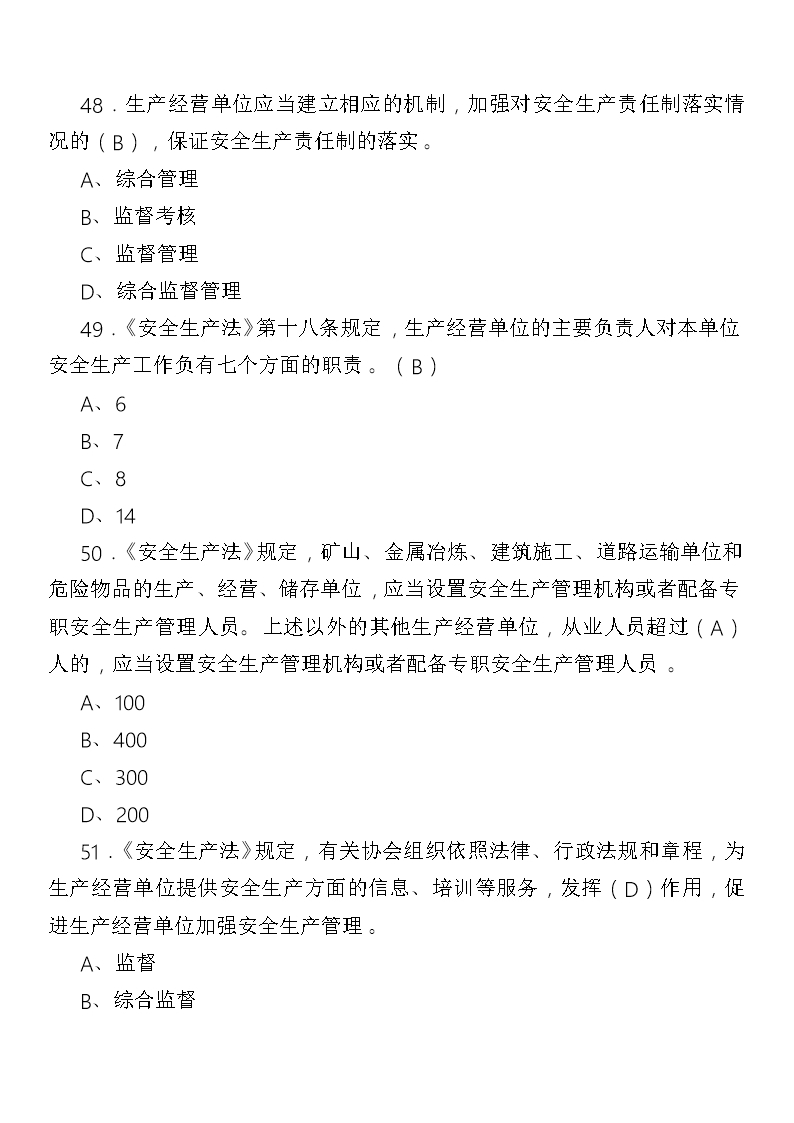 48．生产经营单位应当建立相应的机制，加强对安全生产责任制落实情况的（B），保证安全生产责任制的落实。

A、综合管理

B、监督考核

C、监督管理

D、综合监督管理

49．《安全生产法》第十八条规定，生产经营单位的主要负责人对本单位安全生产工作负有七个方面的职责。（B）

A、6

B、7

C、8

D、14

50．《安全生产法》规定，矿山、金属冶炼、建筑施工、道路运输单位和危险物品的生产、经营、储存单位，应当设置安全生产管理机构或者配备专职安全生产管理人员。上述以外的其他生产经营单位，从业人员超过（A）人的，应当设置安全生产管理机构或者配备专职安全生产管理人员。

A、100

B、400

C、300

D、200

51．《安全生产法》规定，有关协会组织依照法律、行政法规和章程，为生产经营单位提供安全生产方面的信息、培训等服务，发挥（D）作用，促进生产经营单位加强安全生产管理。

A、监督

B、综合监督